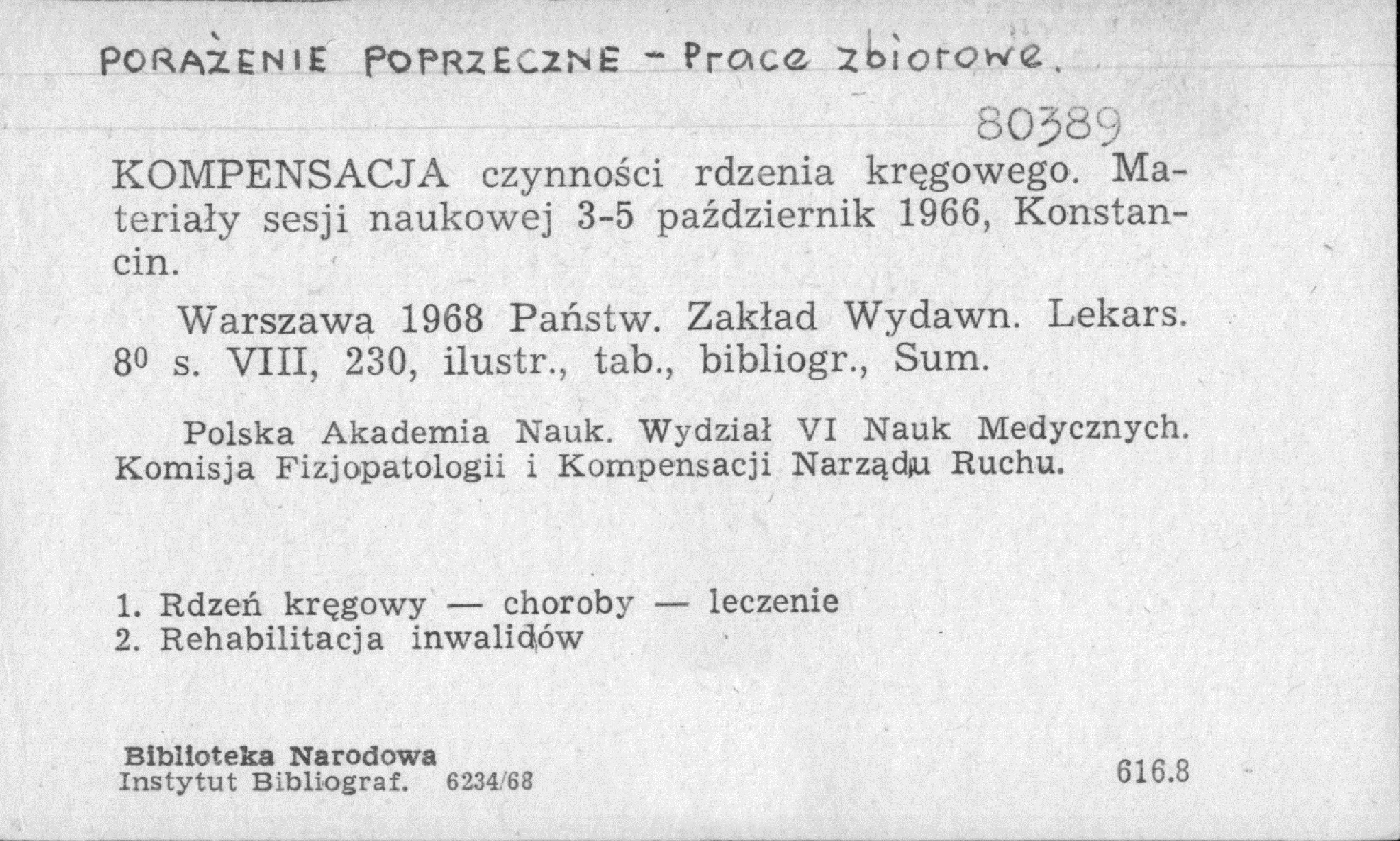 PORAŻENIE POPRZECZNE - Prace zbiorowe.

80389

KOMPENSACJA czynności rdzenia kręgowego. Materiały sesji naukowej 3-5 październik 1966, Konstancin.

Warszawa 1968 Państw. Zakład Wydawn. Lekars. $8^0$ s. VIII, 230, ilustr., tab., bibliogr., Sum.

Polska Akademia Nauk. Wydział VI Nauk Medycznych. Komisja Fizjopatologii i Kompensacji Narządu Ruchu.

1. Rdzeń kręgowy — choroby — leczenie
2. Rehabilitacja inwalidów

Biblioteka Narodowa
Instytut Bibliograf. 6234/68

616.8